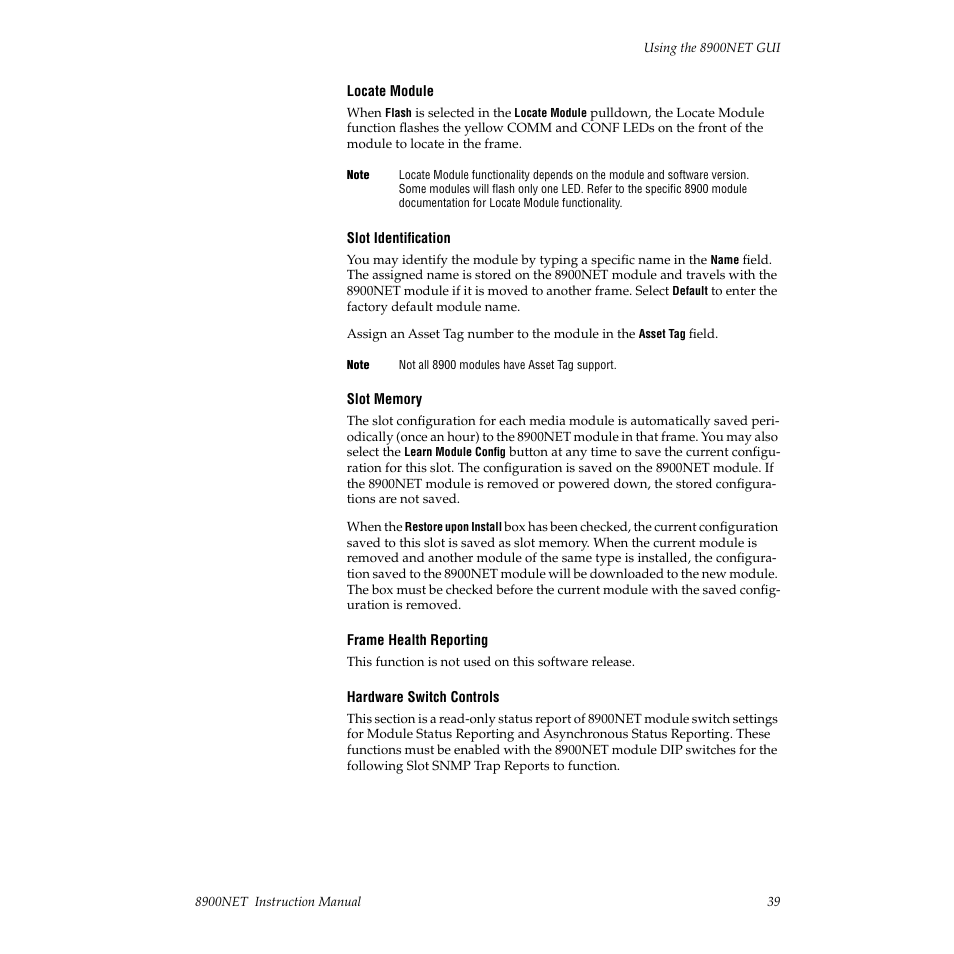 Using the 8900NET GUI

Locate Module

When Flash is selected in the Locate Module pulldown, the Locate Module function flashes the yellow COMM and CONF LEDs on the front of the module to locate in the frame.

Note Locate Module functionality depends on the module and software version. Some modules will flash only one LED. Refer to the specific 8900 module documentation for Locate Module functionality.

Slot Identification

You may identify the module by typing a specific name in the Name field. The assigned name is stored on the 8900NET module and travels with the 8900NET module if it is moved to another frame. Select Default to enter the factory default module name.

Assign an Asset Tag number to the module in the Asset Tag field.

Note Not all 8900 modules have Asset Tag support.

Slot Memory

The slot configuration for each media module is automatically saved periodically (once an hour) to the 8900NET module in that frame. You may also select the Learn Module Config button at any time to save the current configuration for this slot. The configuration is saved on the 8900NET module. If the 8900NET module is removed or powered down, the stored configurations are not saved.

When the Restore upon Install box has been checked, the current configuration saved to this slot is saved as slot memory. When the current module is removed and another module of the same type is installed, the configuration saved to the 8900NET module will be downloaded to the new module. The box must be checked before the current module with the saved configuration is removed.

Frame Health Reporting

This function is not used on this software release.

Hardware Switch Controls

This section is a read-only status report of 8900NET module switch settings for Module Status Reporting and Asynchronous Status Reporting. These functions must be enabled with the 8900NET module DIP switches for the following Slot SNMP Trap Reports to function.

8900NET Instruction Manual 39